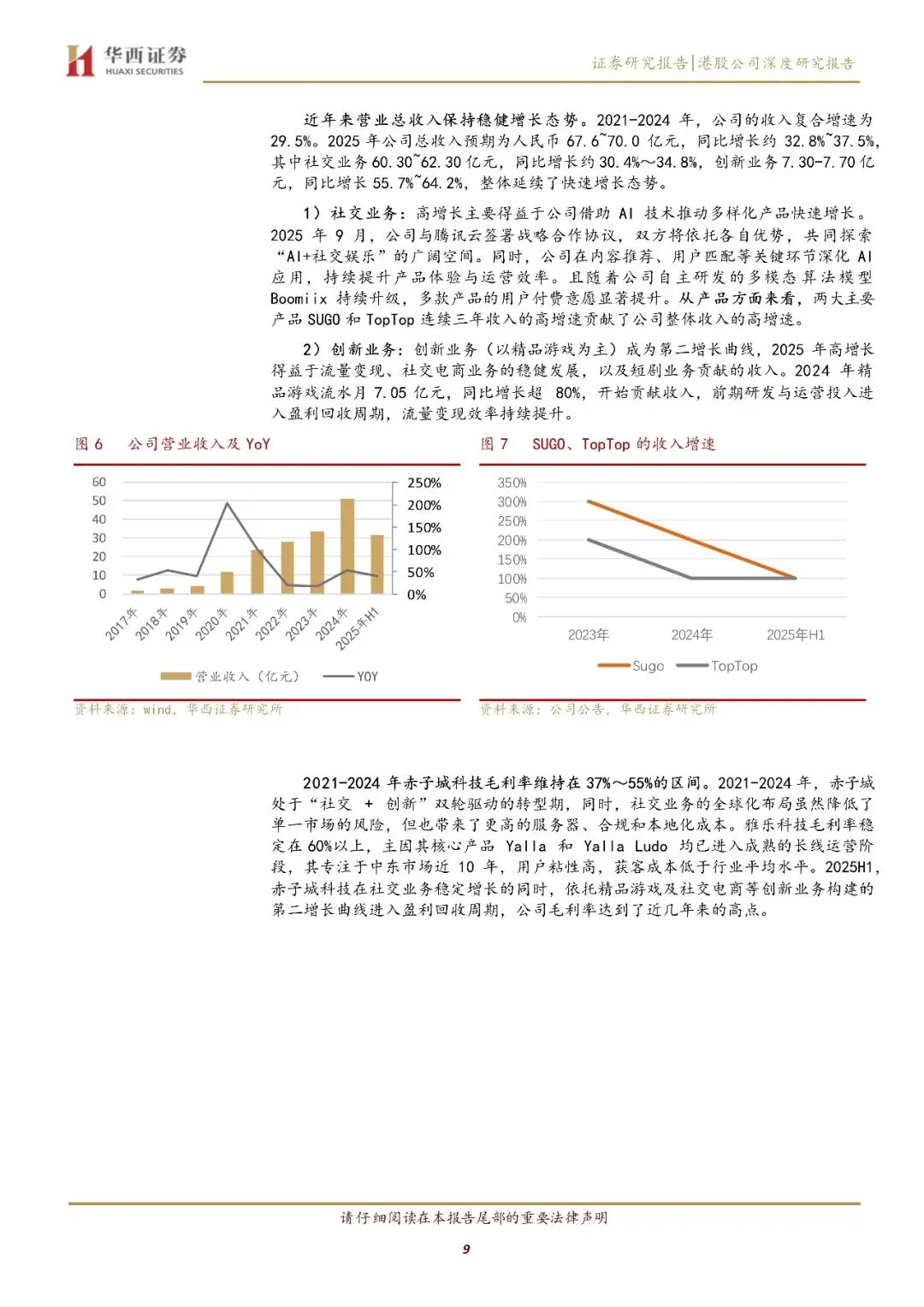 华西证券
HUAXI SECURITIES

证券研究报告|港股公司深度研究报告

近年来营业总收入保持稳健增长态势。2021-2024 年，公司的收入复合增速为 29.5%。2025 年公司总收入预期为人民币 67.6~70.0 亿元，同比增长约 32.8%~37.5%，其中社交业务 60.30~62.30 亿元，同比增长约 30.4%～34.8%，创新业务 7.30-7.70 亿元，同比增长 55.7%~64.2%，整体延续了快速增长态势。

1）社交业务：高增长主要得益于公司借助 AI 技术推动多样化产品快速增长。2025 年 9 月，公司与腾讯云签署战略合作协议，双方将依托各自优势，共同探索“AI+社交娱乐”的广阔空间。同时，公司在内容推荐、用户匹配等关键环节深化 AI 应用，持续提升产品体验与运营效率。且随着公司自主研发的多模态算法模型 Boomiix 持续升级，多款产品的用户付费意愿显著提升。从产品方面来看，两大主要产品 SUGO 和 TopTop 连续三年收入的高增速贡献了公司整体收入的高增速。

2）创新业务：创新业务（以精品游戏为主）成为第二增长曲线，2025 年高增长得益于流量变现、社交电商业务的稳健发展，以及短剧业务贡献的收入。2024 年精品游戏流水月 7.05 亿元，同比增长超 80%，开始贡献收入，前期研发与运营投入进入盈利回收周期，流量变现效率持续提升。

图 6 公司营业收入及 YoY

60
50
40
30
20
10
0

250%
200%
150%
100%
50%
0%

2017年
2018年
2019年
2020年
2021年
2022年
2023年
2024年
2025年H1

营业收入（亿元）
YOY

资料来源：wind，华西证券研究所

图 7 SUGO、TopTop 的收入增速

350%
300%
250%
200%
150%
100%
50%
0%

2023年
2024年
2025年H1

Sugo
TopTop

资料来源：公司公告，华西证券研究所

2021-2024 年赤子城科技毛利率维持在 37%～55%的区间。2021-2024 年，赤子城处于“社交 + 创新”双轮驱动的转型期，同时，社交业务的全球化布局虽然降低了单一市场的风险，但也带来了更高的服务器、合规和本地化成本。雅乐科技毛利率稳定在 60%以上，主因其核心产品 Yalla 和 Yalla Ludo 均已进入成熟的长线运营阶段，其专注于中东市场近 10 年，用户粘性高，获客成本低于行业平均水平。2025H1，赤子城科技在社交业务稳定增长的同时，依托精品游戏及社交电商等创新业务构建的第二增长曲线进入盈利回收周期，公司毛利率达到了近几年来的高点。

请仔细阅读在本报告尾部的重要法律声明

9